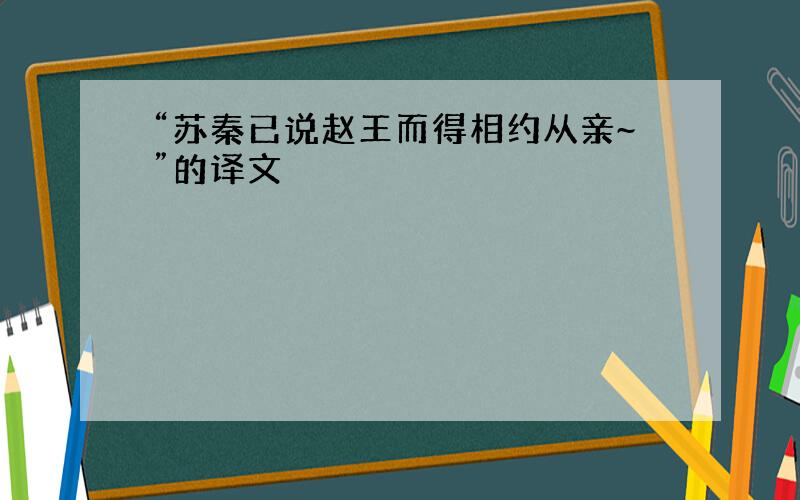 “苏秦已说赵王而得相约从亲~”的译文